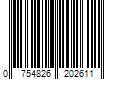 0 754826 202611